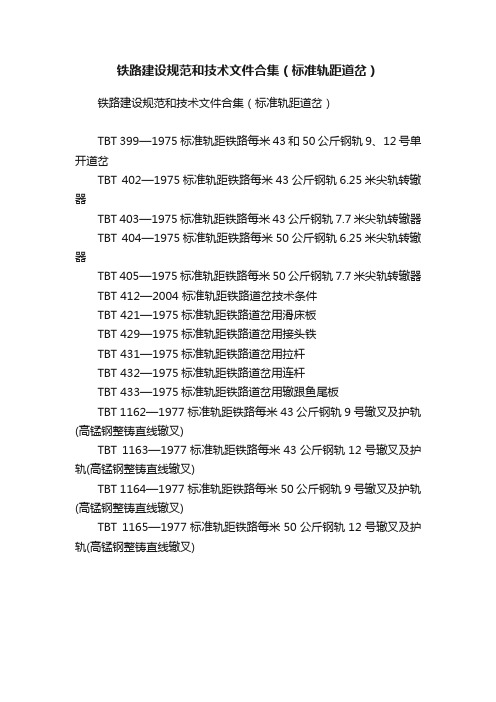 铁路建设规范和技术文件合集（标准轨距道岔）

铁路建设规范和技术文件合集（标准轨距道岔）

TBT 399—1975 标准轨距铁路每米 43 和 50 公斤钢轨 9、12 号单开道岔

TBT 402—1975 标准轨距铁路每米 43 公斤钢轨 6.25 米尖轨转辙器

TBT 403—1975 标准轨距铁路每米 43 公斤钢轨 7.7 米尖轨转辙器

TBT 404—1975 标准轨距铁路每米 50 公斤钢轨 6.25 米尖轨转辙器

TBT 405—1975 标准轨距铁路每米 50 公斤钢轨 7.7 米尖轨转辙器

TBT 412—2004 标准轨距铁路道岔技术条件

TBT 421—1975 标准轨距铁路道岔用滑床板

TBT 429—1975 标准轨距铁路道岔用接头铁

TBT 431—1975 标准轨距铁路道岔用拉杆

TBT 432—1975 标准轨距铁路道岔用连杆

TBT 433—1975 标准轨距铁路道岔用辙跟鱼尾板

TBT 1162—1977 标准轨距铁路每米 43 公斤钢轨 9 号辙叉及护轨(高锰钢整铸直线辙叉)

TBT 1163—1977 标准轨距铁路每米 43 公斤钢轨 12 号辙叉及护轨(高锰钢整铸直线辙叉)

TBT 1164—1977 标准轨距铁路每米 50 公斤钢轨 9 号辙叉及护轨(高锰钢整铸直线辙叉)

TBT 1165—1977 标准轨距铁路每米 50 公斤钢轨 12 号辙叉及护轨(高锰钢整铸直线辙叉)